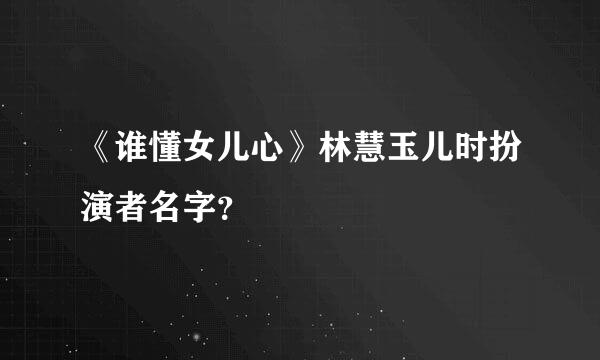 《谁懂女儿心》林慧玉儿时扮演者名字?